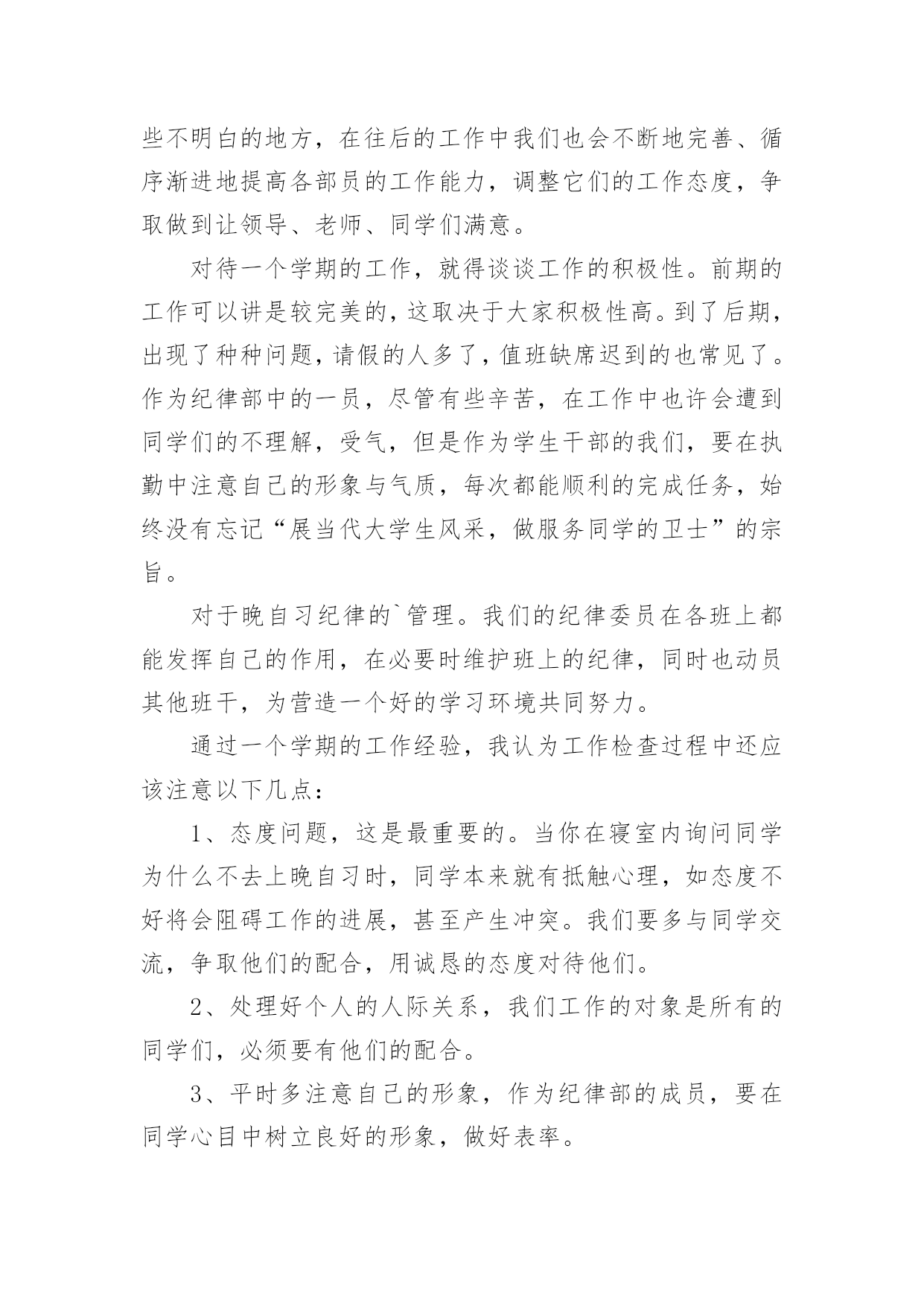 些不明白的地方，在往后的工作中我们也会不断地完善、循序渐进地提高各部员的工作能力，调整它们的工作态度，争取做到让领导、老师、同学们满意。

对待一个学期的工作，就得谈谈工作的积极性。前期的工作可以讲是较完美的，这取决于大家积极性高。到了后期，出现了种种问题，请假的人多了，值班缺席迟到的也常见了。作为纪律部中的一员，尽管有些辛苦，在工作中也许会遭到同学们的不理解，受气，但是作为学生干部的我们，要在执勤中注意自己的形象与气质，每次都能顺利的完成任务，始终没有忘记“展当代大学生风采，做服务同学的卫士”的宗旨。

对于晚自习纪律的`管理。我们的纪律委员在各班上都能发挥自己的作用，在必要时维护班上的纪律，同时也动员其他班干，为营造一个好的学习环境共同努力。

通过一个学期的工作经验，我认为工作检查过程中还应该注意以下几点：

1、态度问题，这是最重要的。当你在寝室内询问同学为什么不去上晚自习时，同学本来就有抵触心理，如态度不好将会阻碍工作的进展，甚至产生冲突。我们要多与同学交流，争取他们的配合，用诚恳的态度对待他们。

2、处理好个人的人际关系，我们工作的对象是所有的同学们，必须要有他们的配合。

3、平时多注意自己的形象，作为纪律部的成员，要在同学心目中树立良好的形象，做好表率。